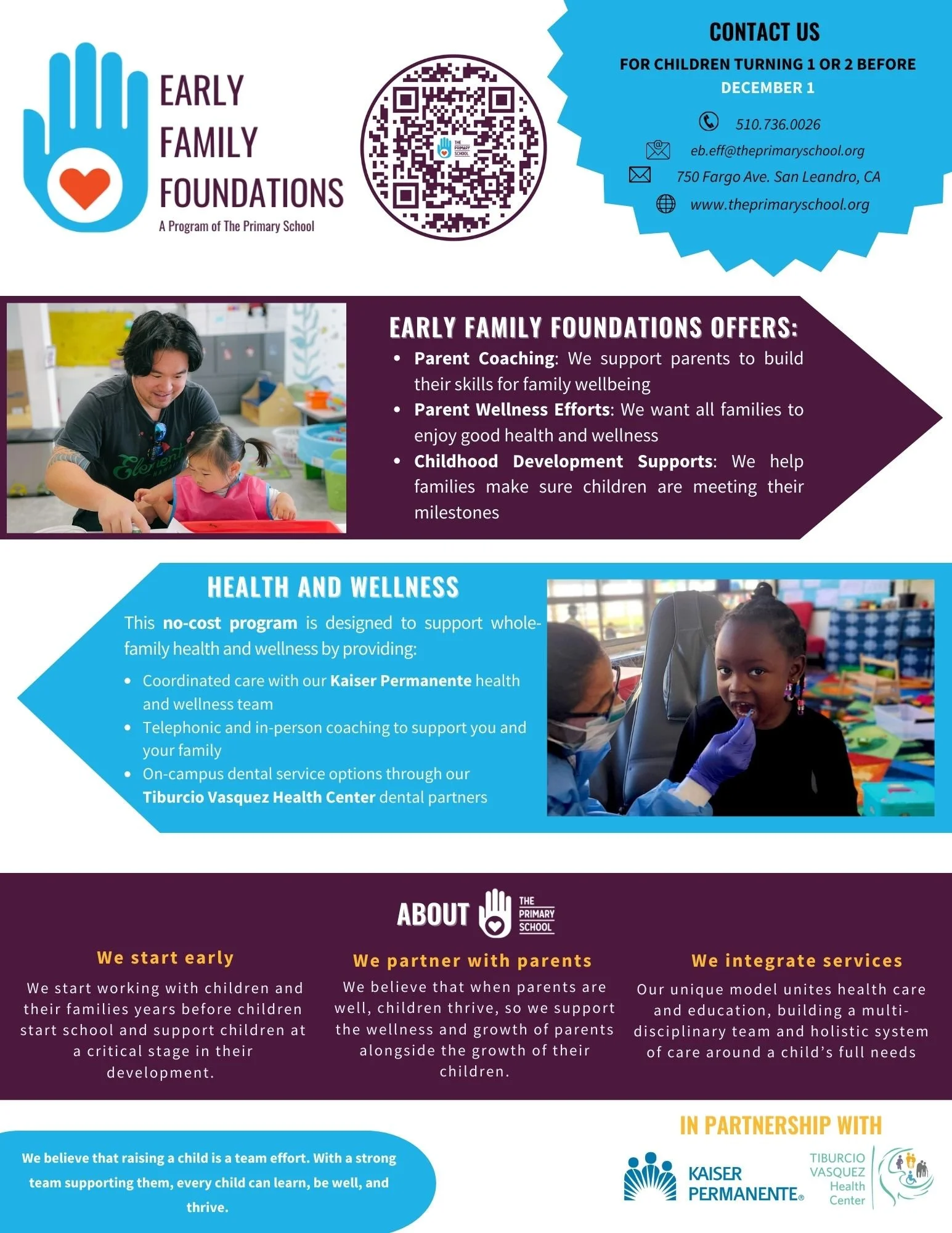 EARLY
FAMILY
FOUNDATIONS
A Program of The Primary School

CONTACT US
FOR CHILDREN TURNING 1 OR 2 BEFORE
DECEMBER 1
510.736.0026
eb.eff@theprimaryschool.org
750 Fargo Ave. San Leandro, CA
www.theprimaryschool.org

EARLY FAMILY FOUNDATIONS OFFERS:
• Parent Coaching: We support parents to build their skills for family wellbeing
• Parent Wellness Efforts: We want all families to enjoy good health and wellness
• Childhood Development Supports: We help families make sure children are meeting their milestones

HEALTH AND WELLNESS
This no-cost program is designed to support whole-family health and wellness by providing:
• Coordinated care with our Kaiser Permanente health and wellness team
• Telephonic and in-person coaching to support you and your family
• On-campus dental service options through our Tiburcio Vasquez Health Center dental partners

ABOUT THE PRIMARY SCHOOL

We start early
We start working with children and their families years before children start school and support children at a critical stage in their development.

We partner with parents
We believe that when parents are well, children thrive, so we support the wellness and growth of parents alongside the growth of their children.

We integrate services
Our unique model unites health care and education, building a multi-disciplinary team and holistic system of care around a child's full needs

We believe that raising a child is a team effort. With a strong team supporting them, every child can learn, be well, and thrive.

IN PARTNERSHIP WITH
KAISER PERMANENTE®
TIBURCIO VASQUEZ Health Center